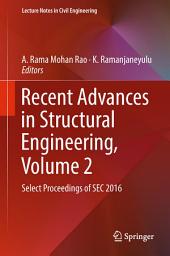 Lecture Notes in Civil Engineering

A. Rama Mohan Rao · K. Ramanjaneyulu
Editors

Recent Advances in Structural Engineering, Volume 2

Select Proceedings of SEC 2016

Springer